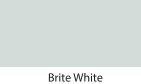 Brite White